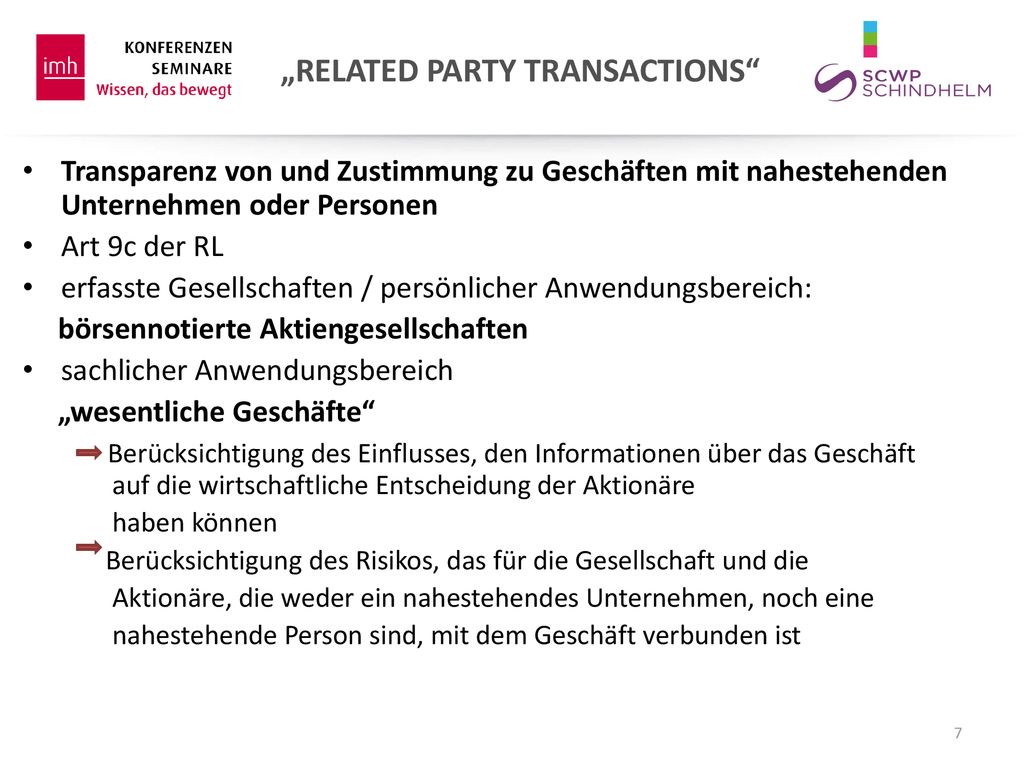 imh KONFERENZEN SEMINARE Wissen, das bewegt

„RELATED PARTY TRANSACTIONS“

SCWP SCHINDHELM

• Transparenz von und Zustimmung zu Geschäften mit nahestehenden Unternehmen oder Personen
• Art 9c der RL
• erfasste Gesellschaften / persönlicher Anwendungsbereich:
börsennotierte Aktiengesellschaften
• sachlicher Anwendungsbereich
„wesentliche Geschäfte“
Berücksichtigung des Einflusses, den Informationen über das Geschäft auf die wirtschaftliche Entscheidung der Aktionäre haben können
Berücksichtigung des Risikos, das für die Gesellschaft und die Aktionäre, die weder ein nahestehendes Unternehmen, noch eine nahestehende Person sind, mit dem Geschäft verbunden ist

7